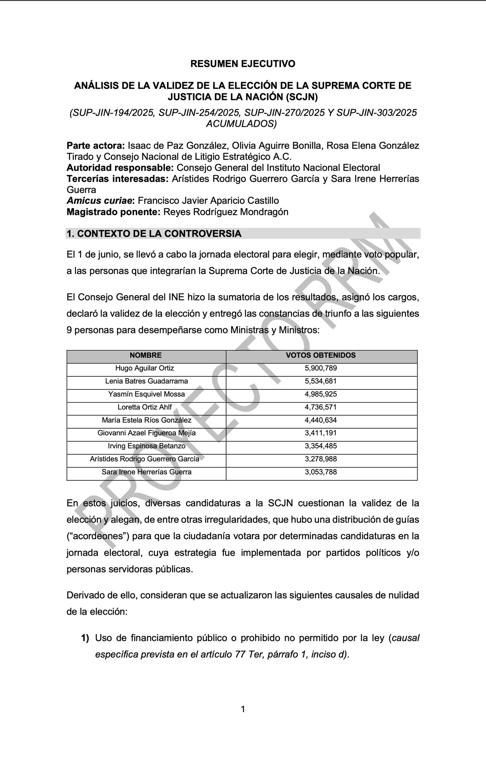 RESUMEN EJECUTIVO

ANÁLISIS DE LA VALIDEZ DE LA ELECCIÓN DE LA SUPREMA CORTE DE JUSTICIA DE LA NACIÓN (SCJN)

(SUP-JIN-194/2025, SUP-JIN-254/2025, SUP-JIN-270/2025 Y SUP-JIN-303/2025 ACUMULADOS)

Parte actora: Isaac de Paz González, Olivia Aguirre Bonilla, Rosa Elena González Tirado y Consejo Nacional de Litigio Estratégico A.C.
Autoridad responsable: Consejo General del Instituto Nacional Electoral
Tercerías interesadas: Arístides Rodrigo Guerrero García y Sara Irene Herrerías Guerra
Amicus curiae: Francisco Javier Aparicio Castillo
Magistrado ponente: Reyes Rodríguez Mondragón

1. CONTEXTO DE LA CONTROVERSIA

El 1 de junio, se llevó a cabo la jornada electoral para elegir, mediante voto popular, a las personas que integrarían la Suprema Corte de Justicia de la Nación.

El Consejo General del INE hizo la sumatoria de los resultados, asignó los cargos, declaró la validez de la elección y entregó las constancias de triunfo a las siguientes 9 personas para desempeñarse como Ministras y Ministros:

| NOMBRE | VOTOS OBTENIDOS |
|---|---|
| Hugo Aguilar Ortiz | 5,900,789 |
| Lenia Batres Guadarrama | 5,534,681 |
| Yasmín Esquivel Mossa | 4,985,925 |
| Loretta Ortiz Ahlf | 4,736,571 |
| María Estela Ríos González | 4,440,634 |
| Giovanni Azael Figueroa Mejía | 3,411,191 |
| Irving Espinosa Betanzo | 3,354,485 |
| Arístides Rodrigo Guerrero García | 3,278,988 |
| Sara Irene Herrerías Guerra | 3,053,788 |

En estos juicios, diversas candidaturas a la SCJN cuestionan la validez de la elección y alegan, de entre otras irregularidades, que hubo una distribución de guías ("acordeones") para que la ciudadanía votara por determinadas candidaturas en la jornada electoral, cuya estrategia fue implementada por partidos políticos y/o personas servidoras públicas.

Derivado de ello, consideran que se actualizaron las siguientes causales de nulidad de la elección:

1) Uso de financiamiento público o prohibido no permitido por la ley (causal específica prevista en el artículo 77 Ter, párrafo 1, inciso d).

1

PROYECTO RRM